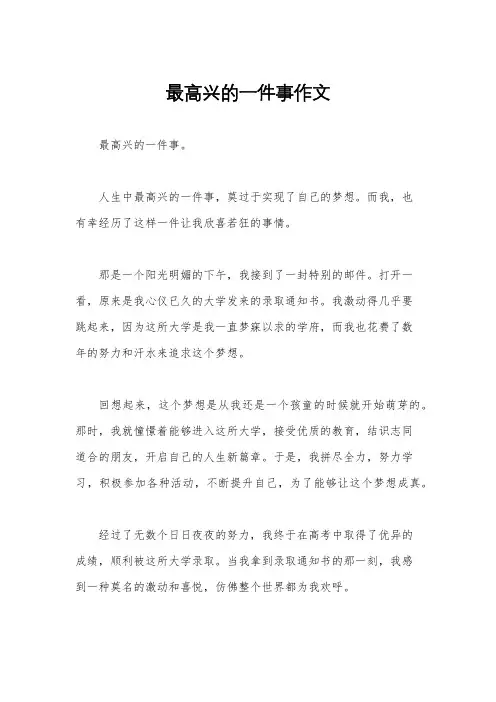 最高兴的一件事作文

最高兴的一件事。

人生中最高兴的一件事，莫过于实现了自己的梦想。而我，也有幸经历了这样一件让我欣喜若狂的事情。

那是一个阳光明媚的下午，我接到了一封特别的邮件。打开一看，原来是我心仪已久的大学发来的录取通知书。我激动得几乎要跳起来，因为这所大学是我一直梦寐以求的学府，而我也花费了数年的努力和汗水来追求这个梦想。

回想起来，这个梦想是从我还是一个孩童的时候就开始萌芽的。那时，我就憧憬着能够进入这所大学，接受优质的教育，结识志同道合的朋友，开启自己的人生新篇章。于是，我拼尽全力，努力学习，积极参加各种活动，不断提升自己，为了能够让这个梦想成真。

经过了无数个日日夜夜的努力，我终于在高考中取得了优异的成绩，顺利被这所大学录取。当我拿到录取通知书的那一刻，我感到一种莫名的激动和喜悦，仿佛整个世界都为我欢呼。